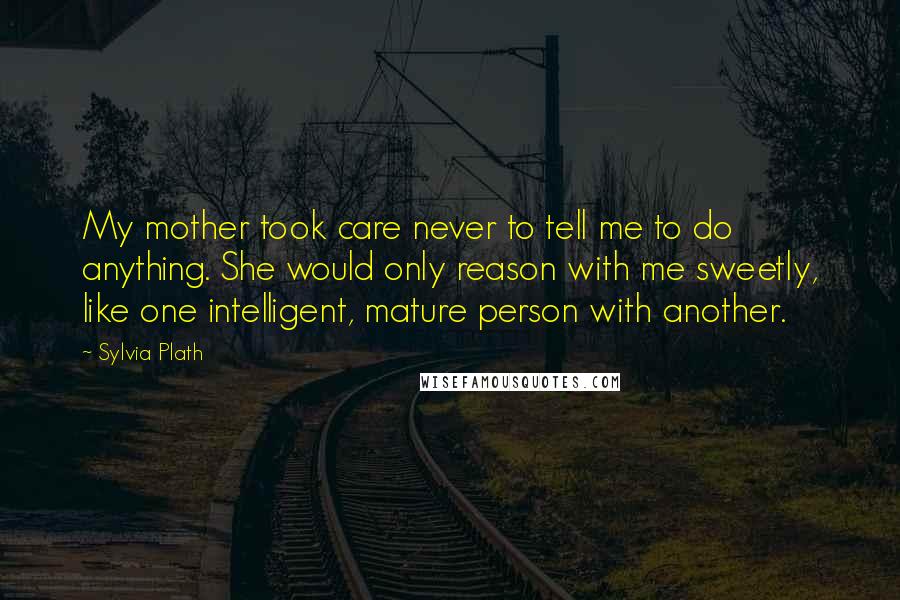 My mother took care never to tell me to do anything. She would only reason with me sweetly, like one intelligent, mature person with another.

~ Sylvia Plath

WISEFAMOUSQUOTES.COM